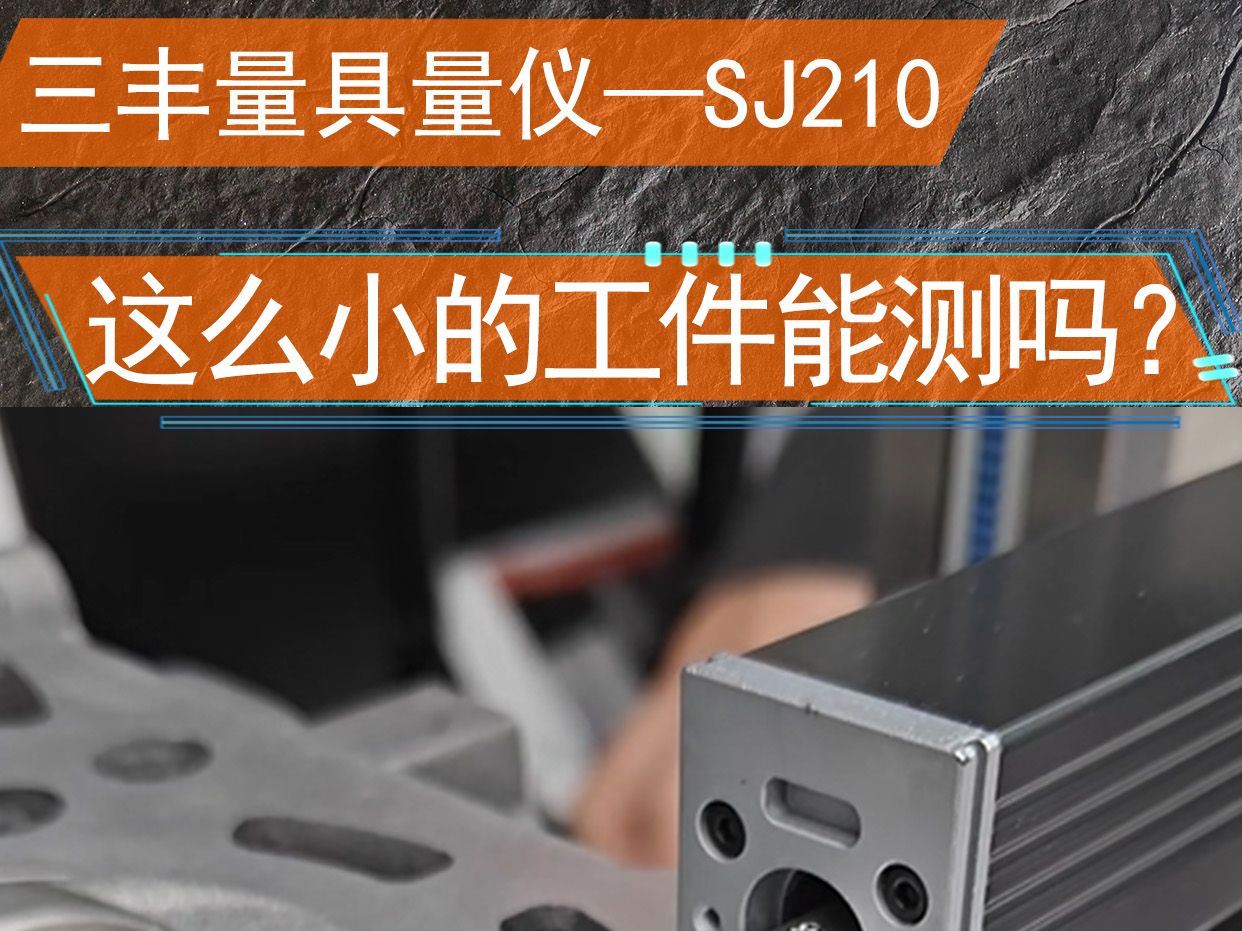 三丰量具量仪—SJ210

这么小的工件能测吗？